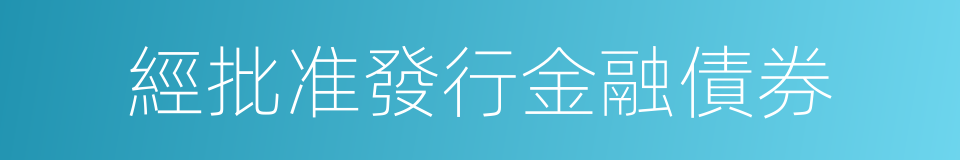 經批准發行金融債券